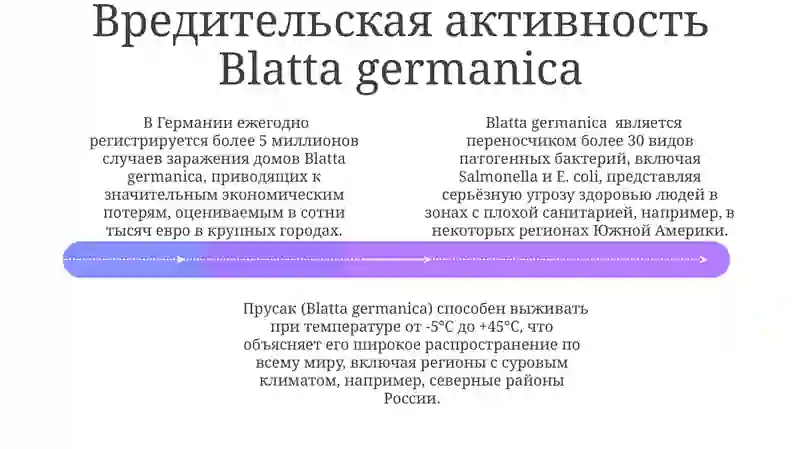 Вредительская активность Blatta germanica

В Германии ежегодно регистрируется более 5 миллионов случаев заражения домов Blatta germanica, приводящих к значительным экономическим потерям, оцениваемым в сотни тысяч евро в крупных городах.

Blatta germanica является переносчиком более 30 видов патогенных бактерий, включая Salmonella и E. coli, представляя серьёзную угрозу здоровью людей в зонах с плохой санитарией, например, в некоторых регионах Южной Америки.

Прусак (Blatta germanica) способен выживать при температуре от -5°C до +45°C, что объясняет его широкое распространение по всему миру, включая регионы с суровым климатом, например, северные районы России.